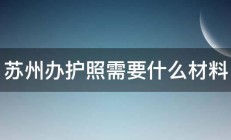 苏州办护照需要什么材料